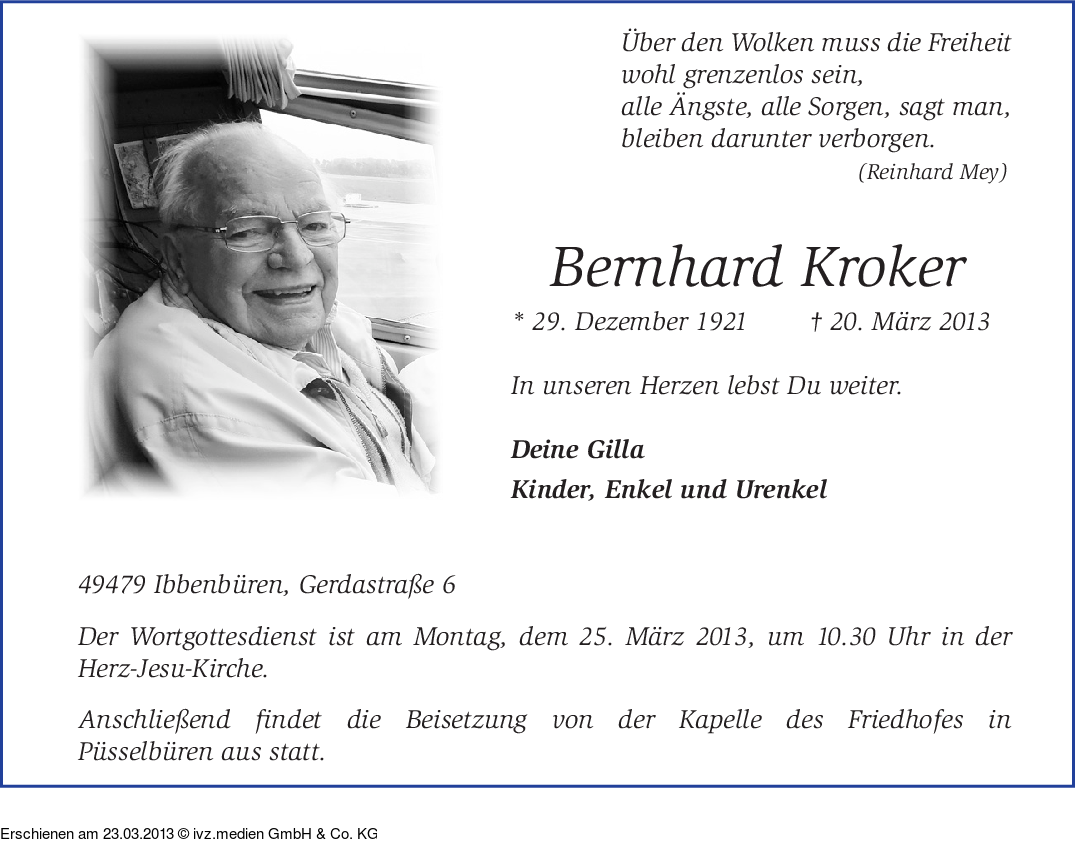 Über den Wolken muss die Freiheit
wohl grenzenlos sein,
alle Ängste, alle Sorgen, sagt man,
bleiben darunter verborgen.
(Reinhard Mey)

Bernhard Kroker

* 29. Dezember 1921 † 20. März 2013

In unseren Herzen lebst Du weiter.

Deine Gilla
Kinder, Enkel und Urenkel

49479 Ibbenbüren, Gerdastraße 6

Der Wortgottesdienst ist am Montag, dem 25. März 2013, um 10.30 Uhr in der Herz-Jesu-Kirche.

Anschließend findet die Beisetzung von der Kapelle des Friedhofes in Püsselbüren aus statt.

Erschienen am 23.03.2013 © ivz.medien GmbH & Co. KG